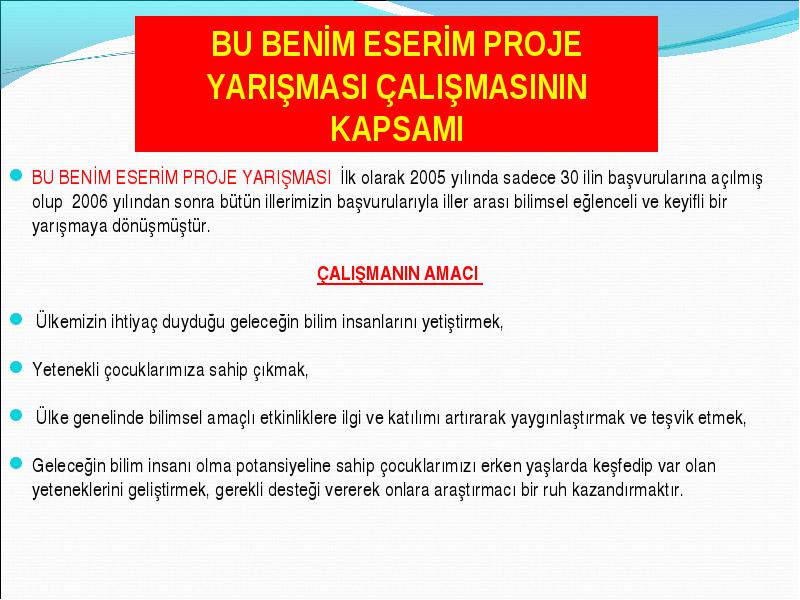 BU BENİM ESERİM PROJE YARIŞMASI ÇALIŞMASININ KAPSAMI

BU BENİM ESERİM PROJE YARIŞMASI İlk olarak 2005 yılında sadece 30 ilin başvurularına açılmış olup 2006 yılından sonra bütün illerimizin başvurularıyla iller arası bilimsel eğlenceli ve keyifli bir yarışmaya dönüşmüştür.

ÇALIŞMANIN AMACI

Ülkemizin ihtiyaç duyduğu geleceğin bilim insanlarını yetiştirmek,

Yetenekli çocuklarımıza sahip çıkmak,

Ülke genelinde bilimsel amaçlı etkinliklere ilgi ve katılımı artırarak yaygınlaştırmak ve teşvik etmek,

Geleceğin bilim insanı olma potansiyeline sahip çocuklarımızı erken yaşlarda keşfedip var olan yeteneklerini geliştirmek, gerekli desteği vererek onlara araştırmacı bir ruh kazandırmaktır.